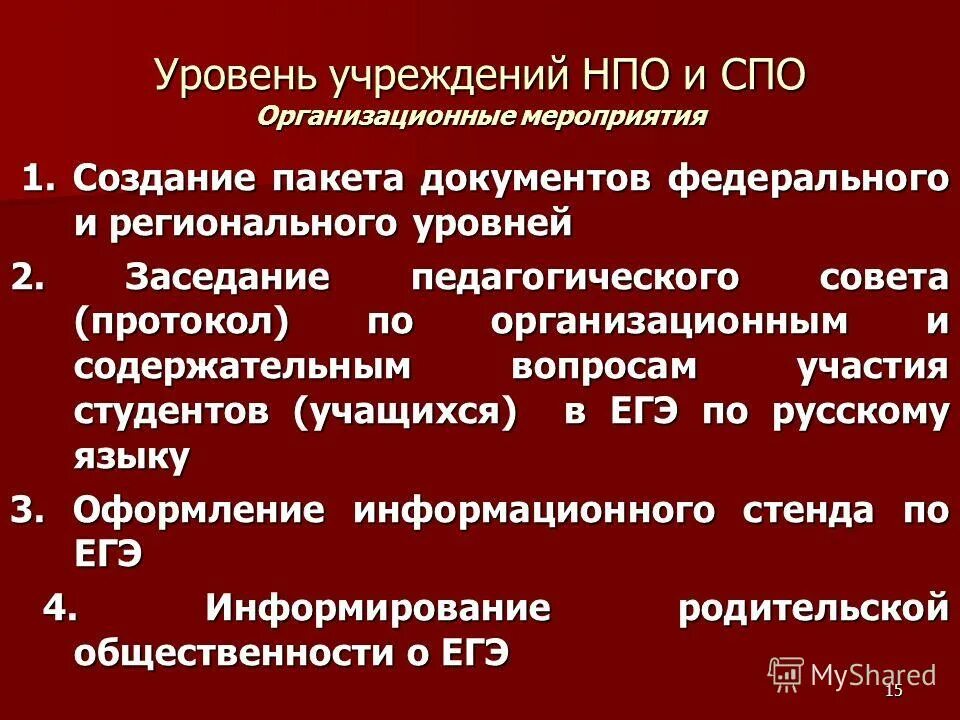 Уровень учреждений НПО и СПО
Организационные мероприятия

1. Создание пакета документов федерального и регионального уровней

2. Заседание педагогического совета (протокол) по организационным и содержательным вопросам участия студентов (учащихся) в ЕГЭ по русскому языку

3. Оформление информационного стенда по ЕГЭ

4. Информирование родительской общественности о ЕГЭ

MyShared

15